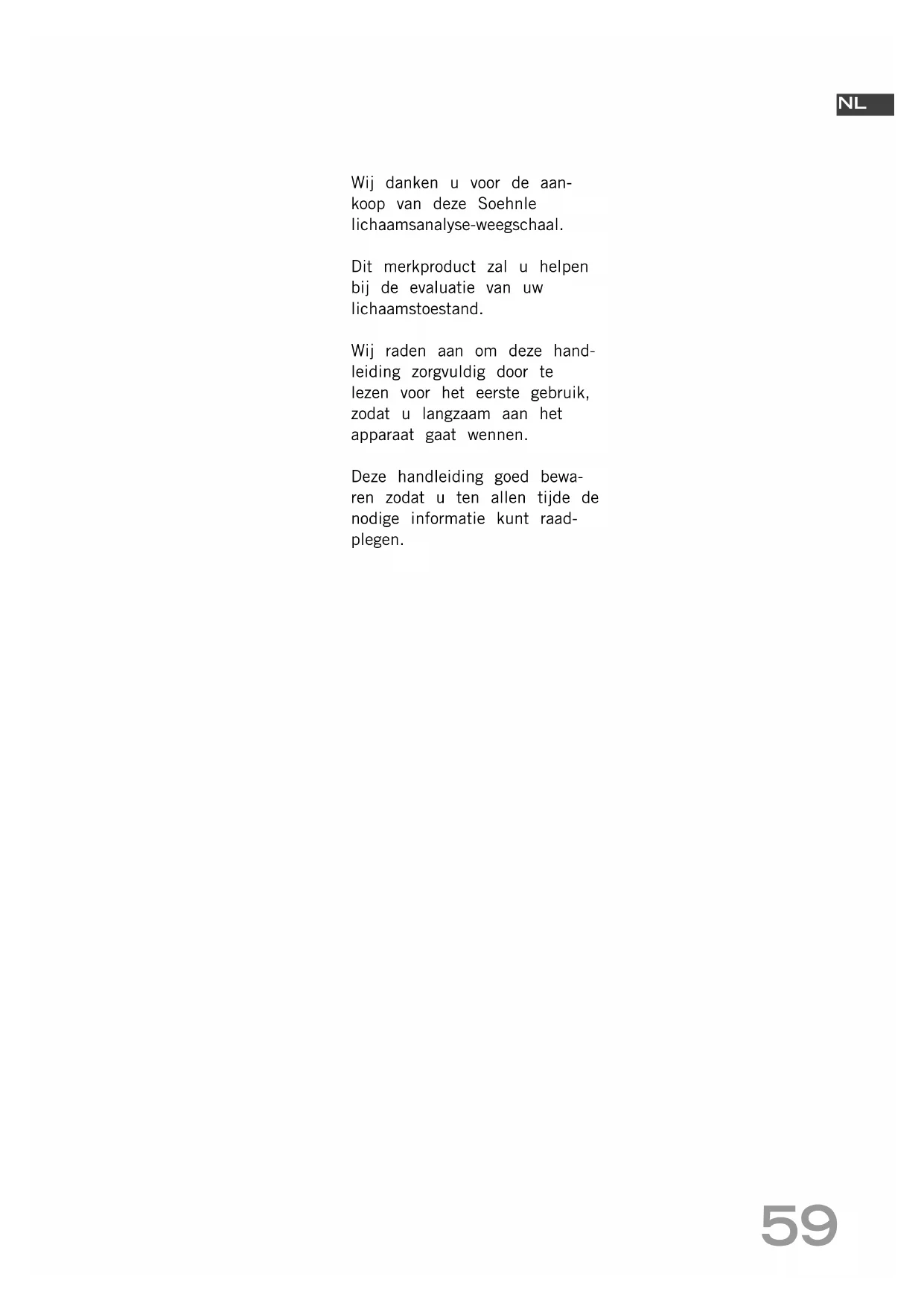 NL

Wij danken u voor de aankoop van deze Soehnle lichaamsanalyse-weegschaal.

Dit merkproduct zal u helpen bij de evaluatie van uw lichaamstoestand.

Wij raden aan om deze handleiding zorgvuldig door te lezen voor het eerste gebruik, zodat u langzaam aan het apparaat gaat wennen.

Deze handleiding goed bewaren zodat u ten allen tijde de nodige informatie kunt raadplegen.

59